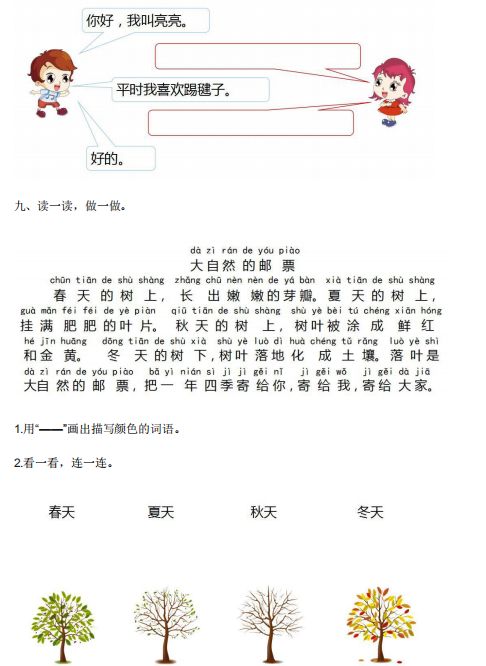 你好，我叫亮亮。

平时我喜欢踢毽子。

好的。

九、读一读，做一做。

dà zì rán de yóu piào
大自然的邮票

chūn tiān de shù shàng zhǎng chū nèn nèn de yá bàn xià tiān de shù shàng
春天的树上，长出嫩嫩的芽瓣。夏天的树上，
guà mǎn féi féi de yè piàn qiū tiān de shù shàng shù yè bèi tú chéng xiān hóng
挂满肥肥的叶片。秋天的树上，树叶被涂成鲜红
hé jīn huáng dōng tiān de shù xià shù yè luò dì huà chéng tǔ rǎng luò yè shì
和金黄。冬天的树下，树叶落地化成土壤。落叶是
dà zì rán de yóu piào bǎ yì nián sì jì jì gěi nǐ jì gěi wǒ jì gěi dà jiā
大自然的邮票，把一年四季寄给你，寄给我，寄给大家。

1.用“——”画出描写颜色的词语。

2.看一看，连一连。

春天　夏天　秋天　冬天